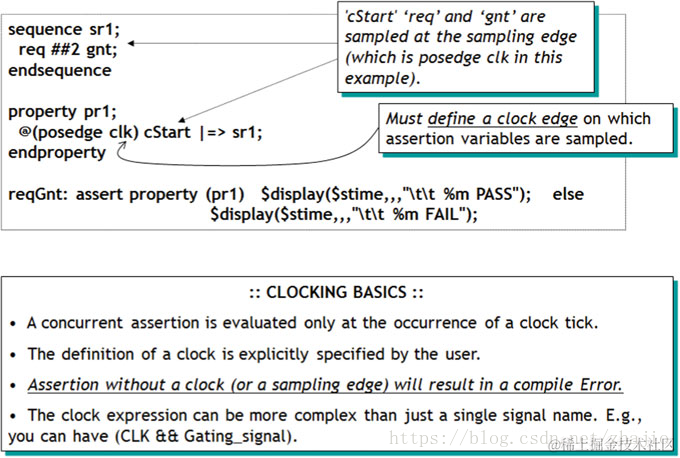 sequence sr1;
req ##2 gnt;
endsequence

property pr1;
@(posedge clk) cStart |=> sr1;
endproperty

reqGnt: assert property (pr1) $display($stime,,,"\t\t %m PASS"); else
$display($stime,,,"\t\t %m FAIL");

'cStart' 'req' and 'gnt' are sampled at the sampling edge (which is posedge clk in this example).

Must define a clock edge on which assertion variables are sampled.

:: CLOCKING BASICS ::

• A concurrent assertion is evaluated only at the occurrence of a clock tick.

• The definition of a clock is explicitly specified by the user.

• Assertion without a clock (or a sampling edge) will result in a compile Error.

• The clock expression can be more complex than just a single signal name. E.g., you can have (CLK && Gating_signal).

https://blog.csdn.net/zhajio @稀土掘金技术社区